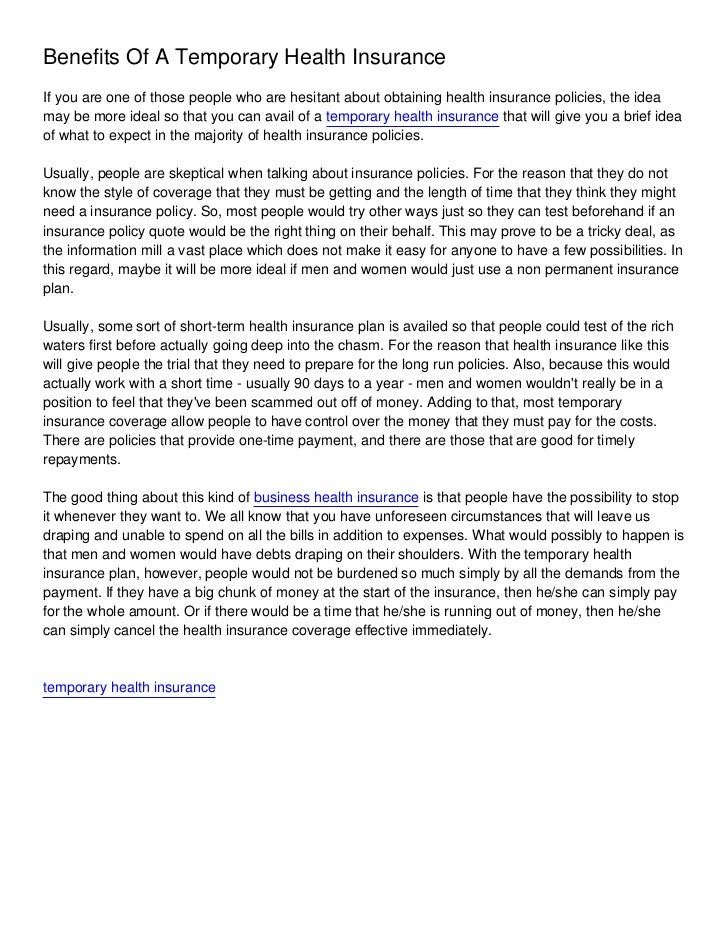 Benefits Of A Temporary Health Insurance

If you are one of those people who are hesitant about obtaining health insurance policies, the idea may be more ideal so that you can avail of a temporary health insurance that will give you a brief idea of what to expect in the majority of health insurance policies.

Usually, people are skeptical when talking about insurance policies. For the reason that they do not know the style of coverage that they must be getting and the length of time that they think they might need a insurance policy. So, most people would try other ways just so they can test beforehand if an insurance policy quote would be the right thing on their behalf. This may prove to be a tricky deal, as the information mill a vast place which does not make it easy for anyone to have a few possibilities. In this regard, maybe it will be more ideal if men and women would just use a non permanent insurance plan.

Usually, some sort of short-term health insurance plan is availed so that people could test of the rich waters first before actually going deep into the chasm. For the reason that health insurance like this will give people the trial that they need to prepare for the long run policies. Also, because this would actually work with a short time - usually 90 days to a year - men and women wouldn't really be in a position to feel that they've been scammed out off of money. Adding to that, most temporary insurance coverage allow people to have control over the money that they must pay for the costs. There are policies that provide one-time payment, and there are those that are good for timely repayments.

The good thing about this kind of business health insurance is that people have the possibility to stop it whenever they want to. We all know that you have unforeseen circumstances that will leave us draping and unable to spend on all the bills in addition to expenses. What would possibly to happen is that men and women would have debts draping on their shoulders. With the temporary health insurance plan, however, people would not be burdened so much simply by all the demands from the payment. If they have a big chunk of money at the start of the insurance, then he/she can simply pay for the whole amount. Or if there would be a time that he/she is running out of money, then he/she can simply cancel the health insurance coverage effective immediately.

temporary health insurance